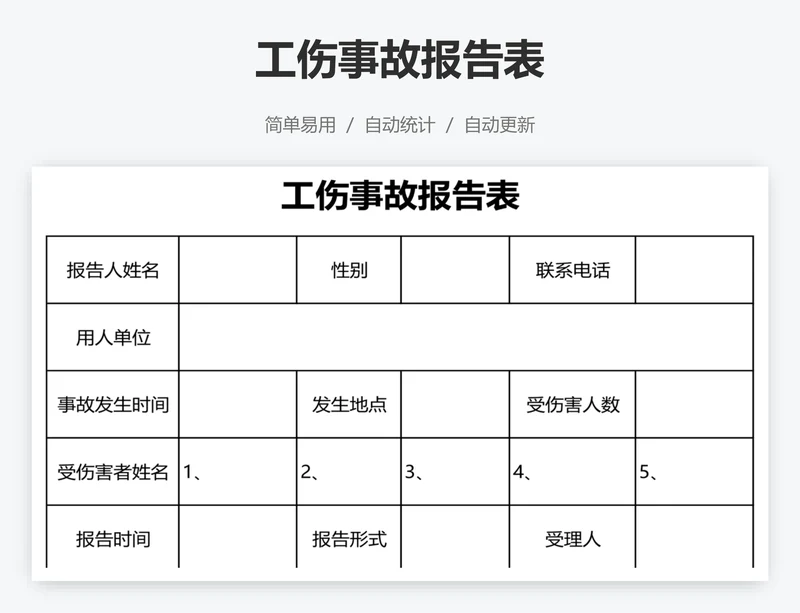 工伤事故报告表

简单易用 / 自动统计 / 自动更新

工伤事故报告表

| 报告人姓名 | | 性别 | | 联系电话 | |
|---|---|---|---|---|---|
| 用人单位 | | | | | |
| 事故发生时间 | | 发生地点 | | 受伤害人数 | |
| 受伤害者姓名 | 1、 | 2、 | 3、 | 4、 | 5、 |
| 报告时间 | | 报告形式 | | 受理人 | |